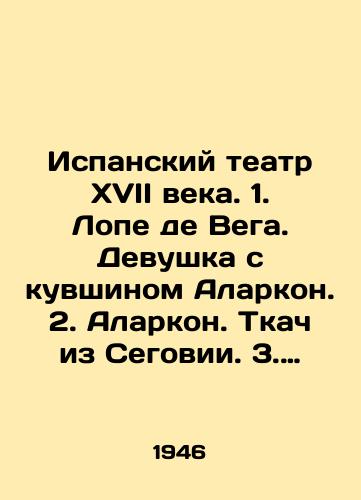 Испанский театр XVII века. 1. Лопе де Вега. Девушка с кувшином Аларкон. 2. Аларкон. Ткач из Сеговии. 3....

1946